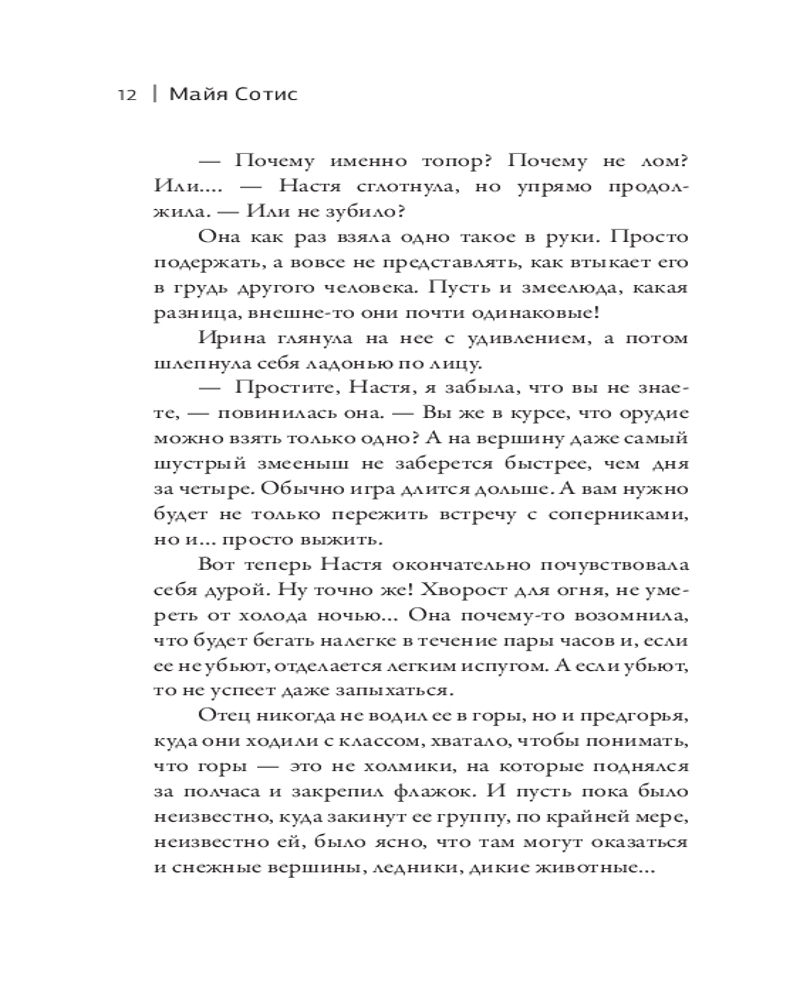 12 | Майя Сотис

— Почему именно топор? Почему не лом? Или.... — Настя сглотнула, но упрямо продолжила. — Или не зубило?

Она как раз взяла одно такое в руки. Просто подержать, а вовсе не представлять, как втыкает его в грудь другого человека. Пусть и змеелюда, какая разница, внешне-то они почти одинаковые!

Ирина глянула на нее с удивлением, а потом шлепнула себя ладонью по лицу.

— Простите, Настя, я забыла, что вы не знаете, — повинилась она. — Вы же в курсе, что орудие можно взять только одно? А на вершину даже самый шустрый змееныш не заберется быстрее, чем дня за четыре. Обычно игра длится дольше. А вам нужно будет не только пережить встречу с соперниками, но и... просто выжить.

Вот теперь Настя окончательно почувствовала себя дурой. Ну точно же! Хворост для огня, не умереть от холода ночью... Она почему-то возомнила, что будет бегать налегке в течение пары часов и, если ее не убьют, отделается легким испугом. А если убьют, то не успеет даже запыхаться.

Отец никогда не водил ее в горы, но и предгорья, куда они ходили с классом, хватало, чтобы понимать, что горы — это не холмики, на которые поднялся за полчаса и закрепил флажок. И пусть пока было неизвестно, куда закинут ее группу, по крайней мере, неизвестно ей, было ясно, что там могут оказаться и снежные вершины, ледники, дикие животные...